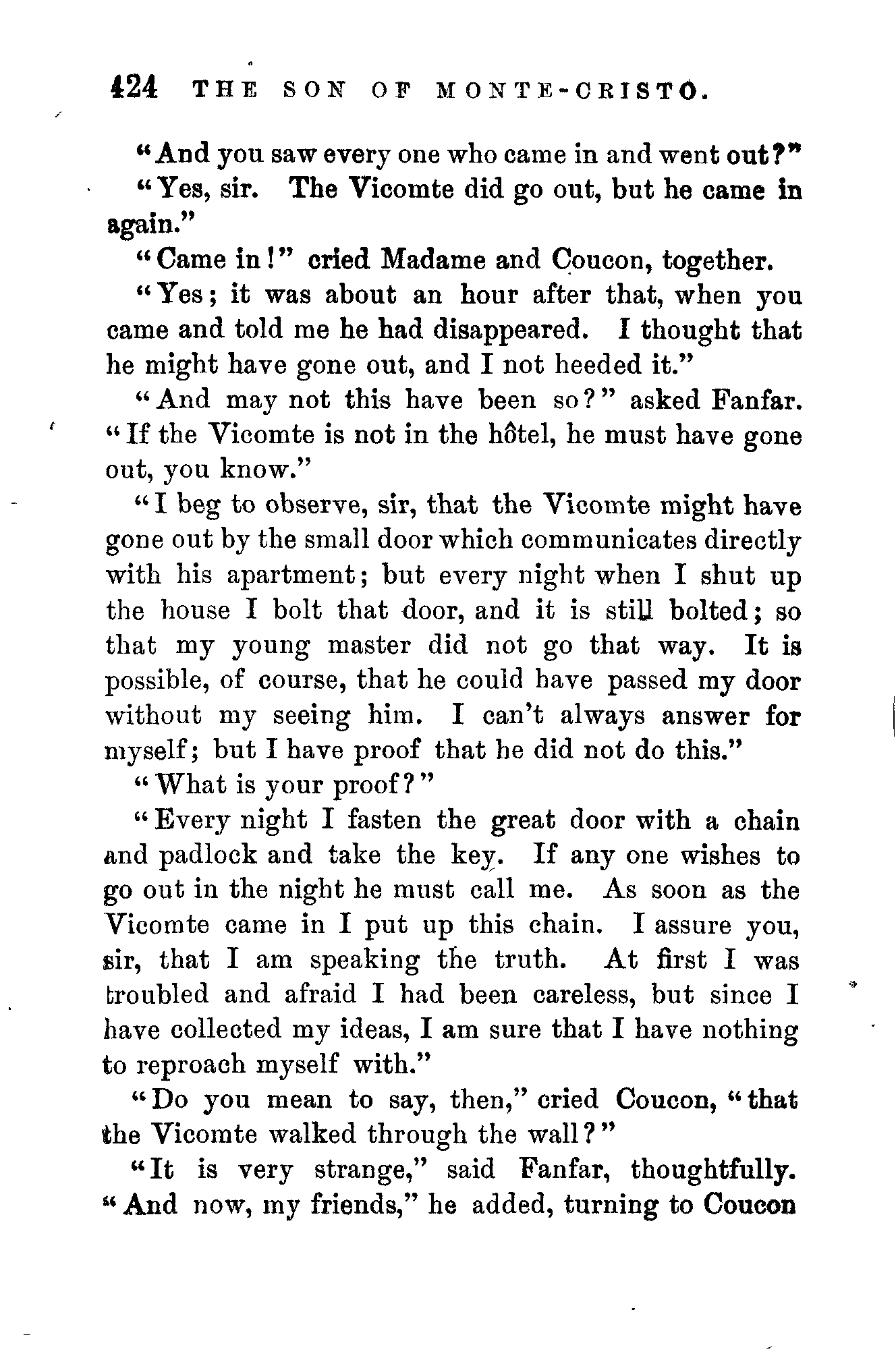 424 THE SON OF MONTE-CRISTO.

"And you saw every one who came in and went out?"

"Yes, sir. The Vicomte did go out, but he came in again."

"Came in!" cried Madame and Coucon, together.

"Yes; it was about an hour after that, when you came and told me he had disappeared. I thought that he might have gone out, and I not heeded it."

"And may not this have been so?" asked Fanfar. "If the Vicomte is not in the hôtel, he must have gone out, you know."

"I beg to observe, sir, that the Vicomte might have gone out by the small door which communicates directly with his apartment; but every night when I shut up the house I bolt that door, and it is still bolted; so that my young master did not go that way. It is possible, of course, that he could have passed my door without my seeing him. I can't always answer for myself; but I have proof that he did not do this."

"What is your proof?"

"Every night I fasten the great door with a chain and padlock and take the key. If any one wishes to go out in the night he must call me. As soon as the Vicomte came in I put up this chain. I assure you, sir, that I am speaking the truth. At first I was troubled and afraid I had been careless, but since I have collected my ideas, I am sure that I have nothing to reproach myself with."

"Do you mean to say, then," cried Coucon, "that the Vicomte walked through the wall?"

"It is very strange," said Fanfar, thoughtfully. "And now, my friends," he added, turning to Coucon